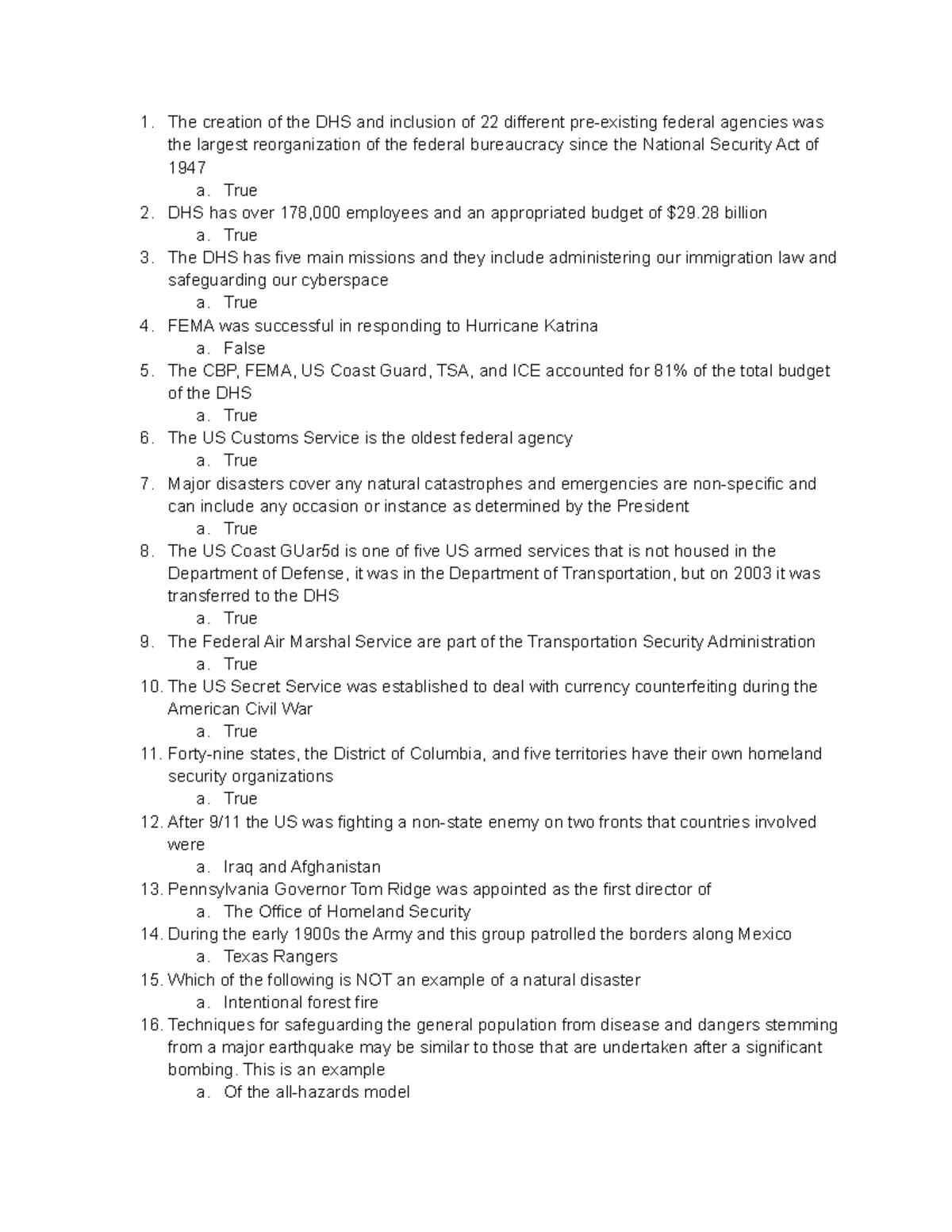 1. The creation of the DHS and inclusion of 22 different pre-existing federal agencies was the largest reorganization of the federal bureaucracy since the National Security Act of 1947
a. True
2. DHS has over 178,000 employees and an appropriated budget of \$29.28 billion
a. True
3. The DHS has five main missions and they include administering our immigration law and safeguarding our cyberspace
a. True
4. FEMA was successful in responding to Hurricane Katrina
a. False
5. The CBP, FEMA, US Coast Guard, TSA, and ICE accounted for 81% of the total budget of the DHS
a. True
6. The US Customs Service is the oldest federal agency
a. True
7. Major disasters cover any natural catastrophes and emergencies are non-specific and can include any occasion or instance as determined by the President
a. True
8. The US Coast GUar5d is one of five US armed services that is not housed in the Department of Defense, it was in the Department of Transportation, but on 2003 it was transferred to the DHS
a. True
9. The Federal Air Marshal Service are part of the Transportation Security Administration
a. True
10. The US Secret Service was established to deal with currency counterfeiting during the American Civil War
a. True
11. Forty-nine states, the District of Columbia, and five territories have their own homeland security organizations
a. True
12. After 9/11 the US was fighting a non-state enemy on two fronts that countries involved were
a. Iraq and Afghanistan
13. Pennsylvania Governor Tom Ridge was appointed as the first director of
a. The Office of Homeland Security
14. During the early 1900s the Army and this group patrolled the borders along Mexico
a. Texas Rangers
15. Which of the following is NOT an example of a natural disaster
a. Intentional forest fire
16. Techniques for safeguarding the general population from disease and dangers stemming from a major earthquake may be similar to those that are undertaken after a significant bombing. This is an example
a. Of the all-hazards model